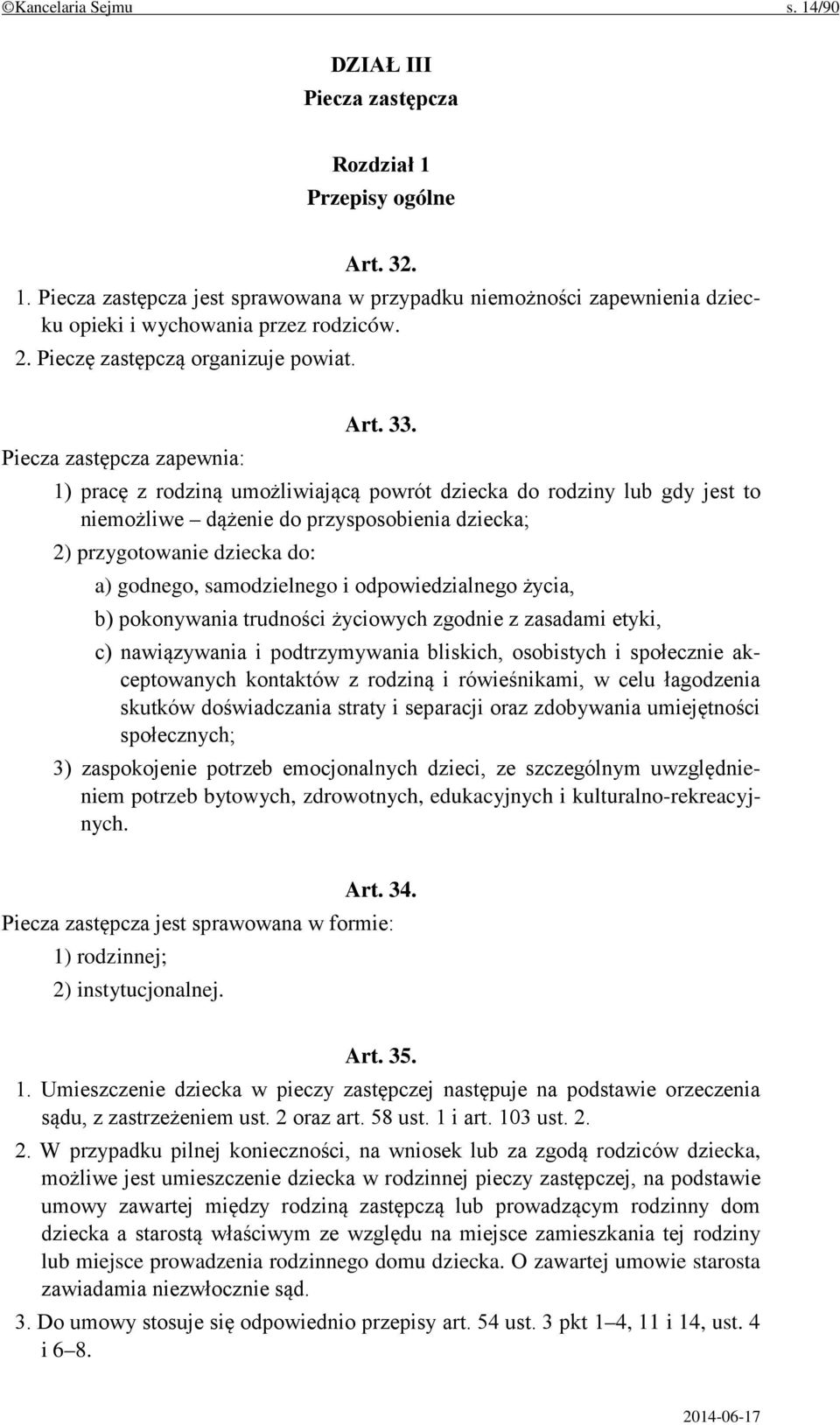 ©Kancelaria Sejmu s. 14/90

DZIAŁ III
Piecza zastępcza

Rozdział 1
Przepisy ogólne

Art. 32.
1. Piecza zastępcza jest sprawowana w przypadku niemożności zapewnienia dziecku opieki i wychowania przez rodziców.
2. Pieczę zastępczą organizuje powiat.

Art. 33.
Piecza zastępcza zapewnia:
1) pracę z rodziną umożliwiającą powrót dziecka do rodziny lub gdy jest to niemożliwe – dążenie do przysposobienia dziecka;
2) przygotowanie dziecka do:
a) godnego, samodzielnego i odpowiedzialnego życia,
b) pokonywania trudności życiowych zgodnie z zasadami etyki,
c) nawiązywania i podtrzymywania bliskich, osobistych i społecznie akceptowanych kontaktów z rodziną i rówieśnikami, w celu łagodzenia skutków doświadczania straty i separacji oraz zdobywania umiejętności społecznych;
3) zaspokojenie potrzeb emocjonalnych dzieci, ze szczególnym uwzględnieniem potrzeb bytowych, zdrowotnych, edukacyjnych i kulturalno-rekreacyjnych.

Art. 34.
Piecza zastępcza jest sprawowana w formie:
1) rodzinnej;
2) instytucjonalnej.

Art. 35.
1. Umieszczenie dziecka w pieczy zastępczej następuje na podstawie orzeczenia sądu, z zastrzeżeniem ust. 2 oraz art. 58 ust. 1 i art. 103 ust. 2.
2. W przypadku pilnej konieczności, na wniosek lub za zgodą rodziców dziecka, możliwe jest umieszczenie dziecka w rodzinnej pieczy zastępczej, na podstawie umowy zawartej między rodziną zastępczą lub prowadzącym rodzinny dom dziecka a starostą właściwym ze względu na miejsce zamieszkania tej rodziny lub miejsce prowadzenia rodzinnego domu dziecka. O zawartej umowie starosta zawiadamia niezwłocznie sąd.
3. Do umowy stosuje się odpowiednio przepisy art. 54 ust. 3 pkt 1–4, 11 i 14, ust. 4 i 6–8.

2014-06-17